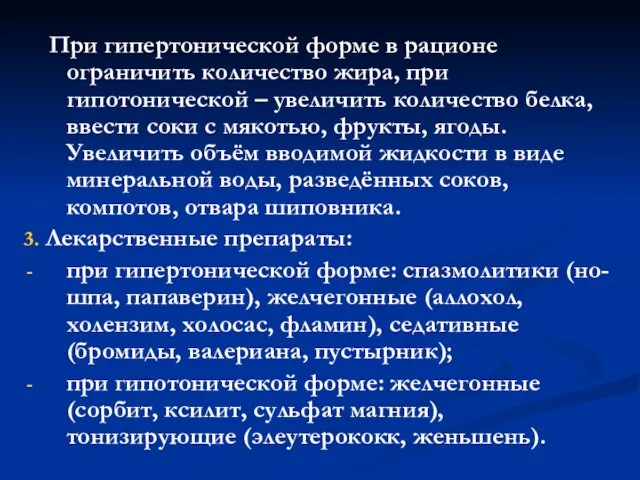 При гипертонической форме в рационе ограничить количество жира, при гипотонической – увеличить количество белка, ввести соки с мякотью, фрукты, ягоды. Увеличить объём вводимой жидкости в виде минеральной воды, разведённых соков, компотов, отвара шиповника.

3. Лекарственные препараты:

- при гипертонической форме: спазмолитики (но-шпа, папаверин), желчегонные (аллохол, холензим, холосас, фламин), седативные (бромиды, валериана, пустырник);

- при гипотонической форме: желчегонные (сорбит, ксилит, сульфат магния), тонизирующие (элеутерококк, женьшень).